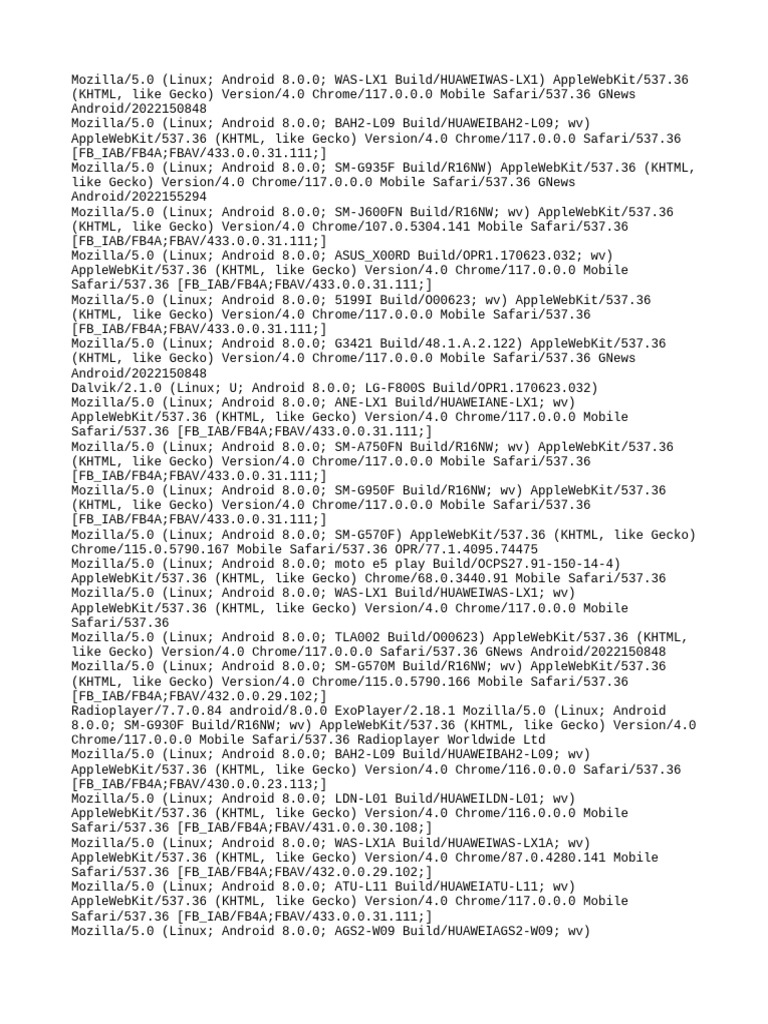 Mozilla/5.0 (Linux; Android 8.0.0; WAS-LX1 Build/HUAWEIWAS-LX1) AppleWebKit/537.36 (KHTML, like Gecko) Version/4.0 Chrome/117.0.0.0 Mobile Safari/537.36 GNews Android/2022150848
Mozilla/5.0 (Linux; Android 8.0.0; BAH2-L09 Build/HUAWEIBAH2-L09; wv) AppleWebKit/537.36 (KHTML, like Gecko) Version/4.0 Chrome/117.0.0.0 Safari/537.36 [FB_IAB/FB4A;FBAV/433.0.0.31.111;]
Mozilla/5.0 (Linux; Android 8.0.0; SM-G935F Build/R16NW) AppleWebKit/537.36 (KHTML, like Gecko) Version/4.0 Chrome/117.0.0.0 Mobile Safari/537.36 GNews Android/2022155294
Mozilla/5.0 (Linux; Android 8.0.0; SM-J600FN Build/R16NW; wv) AppleWebKit/537.36 (KHTML, like Gecko) Version/4.0 Chrome/107.0.5304.141 Mobile Safari/537.36 [FB_IAB/FB4A;FBAV/433.0.0.31.111;]
Mozilla/5.0 (Linux; Android 8.0.0; ASUS_X00RD Build/OPR1.170623.032; wv) AppleWebKit/537.36 (KHTML, like Gecko) Version/4.0 Chrome/117.0.0.0 Mobile Safari/537.36 [FB_IAB/FB4A;FBAV/433.0.0.31.111;]
Mozilla/5.0 (Linux; Android 8.0.0; 5199I Build/O00623; wv) AppleWebKit/537.36 (KHTML, like Gecko) Version/4.0 Chrome/117.0.0.0 Mobile Safari/537.36 [FB_IAB/FB4A;FBAV/433.0.0.31.111;]
Mozilla/5.0 (Linux; Android 8.0.0; G3421 Build/48.1.A.2.122) AppleWebKit/537.36 (KHTML, like Gecko) Version/4.0 Chrome/117.0.0.0 Mobile Safari/537.36 GNews Android/2022150848
Dalvik/2.1.0 (Linux; U; Android 8.0.0; LG-F800S Build/OPR1.170623.032)
Mozilla/5.0 (Linux; Android 8.0.0; ANE-LX1 Build/HUAWEIANE-LX1; wv) AppleWebKit/537.36 (KHTML, like Gecko) Version/4.0 Chrome/117.0.0.0 Mobile Safari/537.36 [FB_IAB/FB4A;FBAV/433.0.0.31.111;]
Mozilla/5.0 (Linux; Android 8.0.0; SM-A750FN Build/R16NW; wv) AppleWebKit/537.36 (KHTML, like Gecko) Version/4.0 Chrome/117.0.0.0 Mobile Safari/537.36 [FB_IAB/FB4A;FBAV/433.0.0.31.111;]
Mozilla/5.0 (Linux; Android 8.0.0; SM-G950F Build/R16NW; wv) AppleWebKit/537.36 (KHTML, like Gecko) Version/4.0 Chrome/117.0.0.0 Mobile Safari/537.36 [FB_IAB/FB4A;FBAV/433.0.0.31.111;]
Mozilla/5.0 (Linux; Android 8.0.0; SM-G570F) AppleWebKit/537.36 (KHTML, like Gecko) Chrome/115.0.5790.167 Mobile Safari/537.36 OPR/77.1.4095.74475
Mozilla/5.0 (Linux; Android 8.0.0; moto e5 play Build/OCPS27.91-150-14-4) AppleWebKit/537.36 (KHTML, like Gecko) Chrome/68.0.3440.91 Mobile Safari/537.36
Mozilla/5.0 (Linux; Android 8.0.0; WAS-LX1 Build/HUAWEIWAS-LX1; wv) AppleWebKit/537.36 (KHTML, like Gecko) Version/4.0 Chrome/117.0.0.0 Mobile Safari/537.36
Mozilla/5.0 (Linux; Android 8.0.0; TLA002 Build/O00623) AppleWebKit/537.36 (KHTML, like Gecko) Version/4.0 Chrome/117.0.0.0 Safari/537.36 GNews Android/2022150848
Mozilla/5.0 (Linux; Android 8.0.0; SM-G570M Build/R16NW; wv) AppleWebKit/537.36 (KHTML, like Gecko) Version/4.0 Chrome/115.0.5790.166 Mobile Safari/537.36 [FB_IAB/FB4A;FBAV/432.0.0.29.102;]
Radioplayer/7.7.0.84 android/8.0.0 ExoPlayer/2.18.1 Mozilla/5.0 (Linux; Android 8.0.0; SM-G930F Build/R16NW; wv) AppleWebKit/537.36 (KHTML, like Gecko) Version/4.0 Chrome/117.0.0.0 Mobile Safari/537.36 Radioplayer Worldwide Ltd
Mozilla/5.0 (Linux; Android 8.0.0; BAH2-L09 Build/HUAWEIBAH2-L09; wv) AppleWebKit/537.36 (KHTML, like Gecko) Version/4.0 Chrome/116.0.0.0 Safari/537.36 [FB_IAB/FB4A;FBAV/430.0.0.23.113;]
Mozilla/5.0 (Linux; Android 8.0.0; LDN-L01 Build/HUAWEILDN-L01; wv) AppleWebKit/537.36 (KHTML, like Gecko) Version/4.0 Chrome/116.0.0.0 Mobile Safari/537.36 [FB_IAB/FB4A;FBAV/431.0.0.30.108;]
Mozilla/5.0 (Linux; Android 8.0.0; WAS-LX1A Build/HUAWEIWAS-LX1A; wv) AppleWebKit/537.36 (KHTML, like Gecko) Version/4.0 Chrome/87.0.4280.141 Mobile Safari/537.36 [FB_IAB/FB4A;FBAV/432.0.0.29.102;]
Mozilla/5.0 (Linux; Android 8.0.0; ATU-L11 Build/HUAWEIATU-L11; wv) AppleWebKit/537.36 (KHTML, like Gecko) Version/4.0 Chrome/117.0.0.0 Mobile Safari/537.36 [FB_IAB/FB4A;FBAV/433.0.0.31.111;]
Mozilla/5.0 (Linux; Android 8.0.0; AGS2-W09 Build/HUAWEIAGS2-W09; wv)